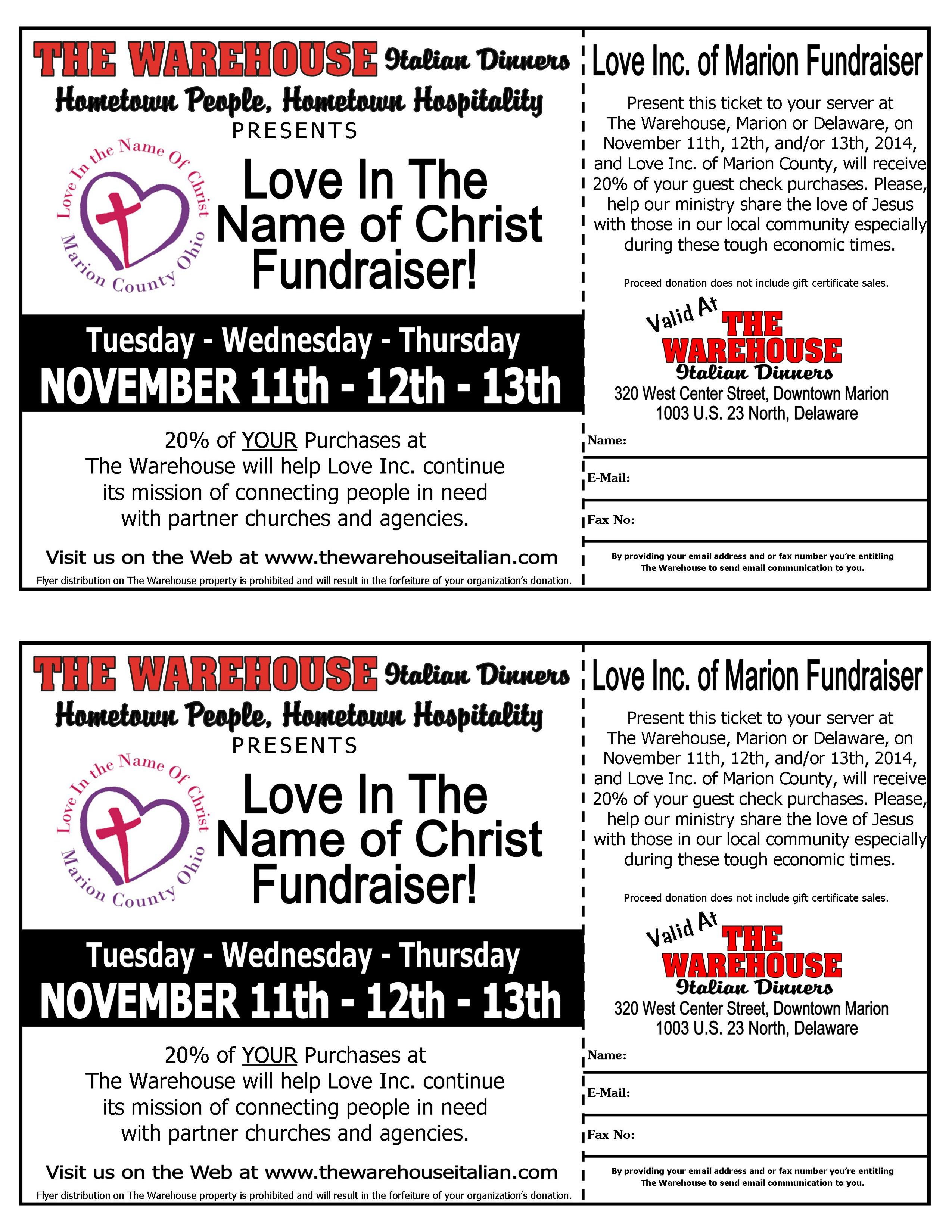 THE WAREHOUSE Italian Dinners
Hometown People, Hometown Hospitality
PRESENTS

Love In the Name Of Christ
Marion County Ohio

Love In The Name of Christ Fundraiser!

Tuesday - Wednesday - Thursday
NOVEMBER 11th - 12th - 13th

20% of YOUR Purchases at The Warehouse will help Love Inc. continue its mission of connecting people in need with partner churches and agencies.

Visit us on the Web at www.thewarehouseitalian.com

Flyer distribution on The Warehouse property is prohibited and will result in the forfeiture of your organization's donation.

Love Inc. of Marion Fundraiser

Present this ticket to your server at The Warehouse, Marion or Delaware, on November 11th, 12th, and/or 13th, 2014, and Love Inc. of Marion County, will receive 20% of your guest check purchases. Please, help our ministry share the love of Jesus with those in our local community especially during these tough economic times.

Proceed donation does not include gift certificate sales.

Valid At THE WAREHOUSE Italian Dinners
320 West Center Street, Downtown Marion
1003 U.S. 23 North, Delaware

Name:

E-Mail:

Fax No:

By providing your email address and or fax number you're entitling The Warehouse to send email communication to you.

THE WAREHOUSE Italian Dinners
Hometown People, Hometown Hospitality
PRESENTS

Love In the Name Of Christ
Marion County Ohio

Love In The Name of Christ Fundraiser!

Tuesday - Wednesday - Thursday
NOVEMBER 11th - 12th - 13th

20% of YOUR Purchases at The Warehouse will help Love Inc. continue its mission of connecting people in need with partner churches and agencies.

Visit us on the Web at www.thewarehouseitalian.com

Flyer distribution on The Warehouse property is prohibited and will result in the forfeiture of your organization's donation.

Love Inc. of Marion Fundraiser

Present this ticket to your server at The Warehouse, Marion or Delaware, on November 11th, 12th, and/or 13th, 2014, and Love Inc. of Marion County, will receive 20% of your guest check purchases. Please, help our ministry share the love of Jesus with those in our local community especially during these tough economic times.

Proceed donation does not include gift certificate sales.

Valid At THE WAREHOUSE Italian Dinners
320 West Center Street, Downtown Marion
1003 U.S. 23 North, Delaware

Name:

E-Mail:

Fax No:

By providing your email address and or fax number you're entitling The Warehouse to send email communication to you.